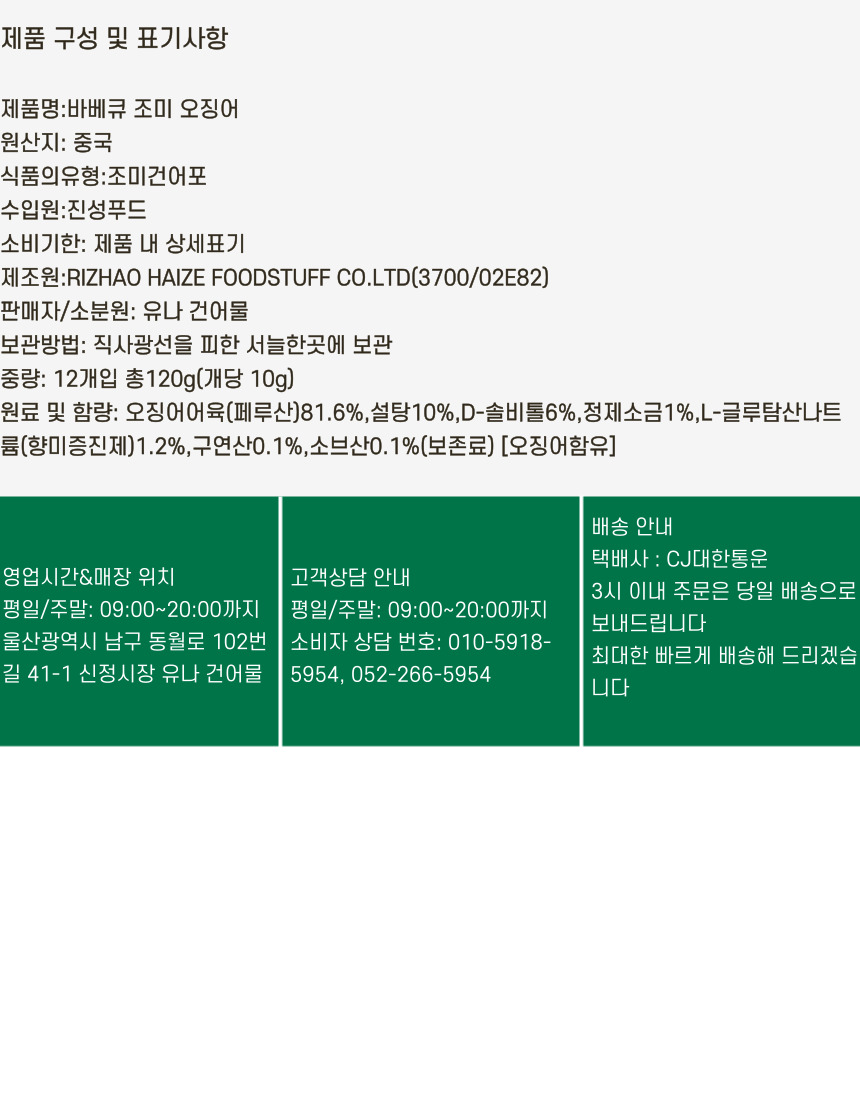 제품 구성 및 표기사항

제품명:바베큐 조미 오징어
원산지: 중국
식품의유형:조미건어포
수입원:진성푸드
소비기한: 제품 내 상세표기
제조원:RIZHAO HAIZE FOODSTUFF CO.LTD(3700/02E82)
판매자/소분원: 유나 건어물
보관방법: 직사광선을 피한 서늘한곳에 보관
중량: 12개입 총120g(개당 10g)
원료 및 함량: 오징어어육(페루산)81.6%,설탕10%,D-솔비톨6%,정제소금1%,L-글루탐산나트륨(향미증진제)1.2%,구연산0.1%,소브산0.1%(보존료) [오징어함유]

영업시간&매장 위치
평일/주말: 09:00~20:00까지
울산광역시 남구 동월로 102번길 41-1 신정시장 유나 건어물

고객상담 안내
평일/주말: 09:00~20:00까지
소비자 상담 번호: 010-5918-5954, 052-266-5954

배송 안내
택배사 : CJ대한통운
3시 이내 주문은 당일 배송으로 보내드립니다
최대한 빠르게 배송해 드리겠습니다